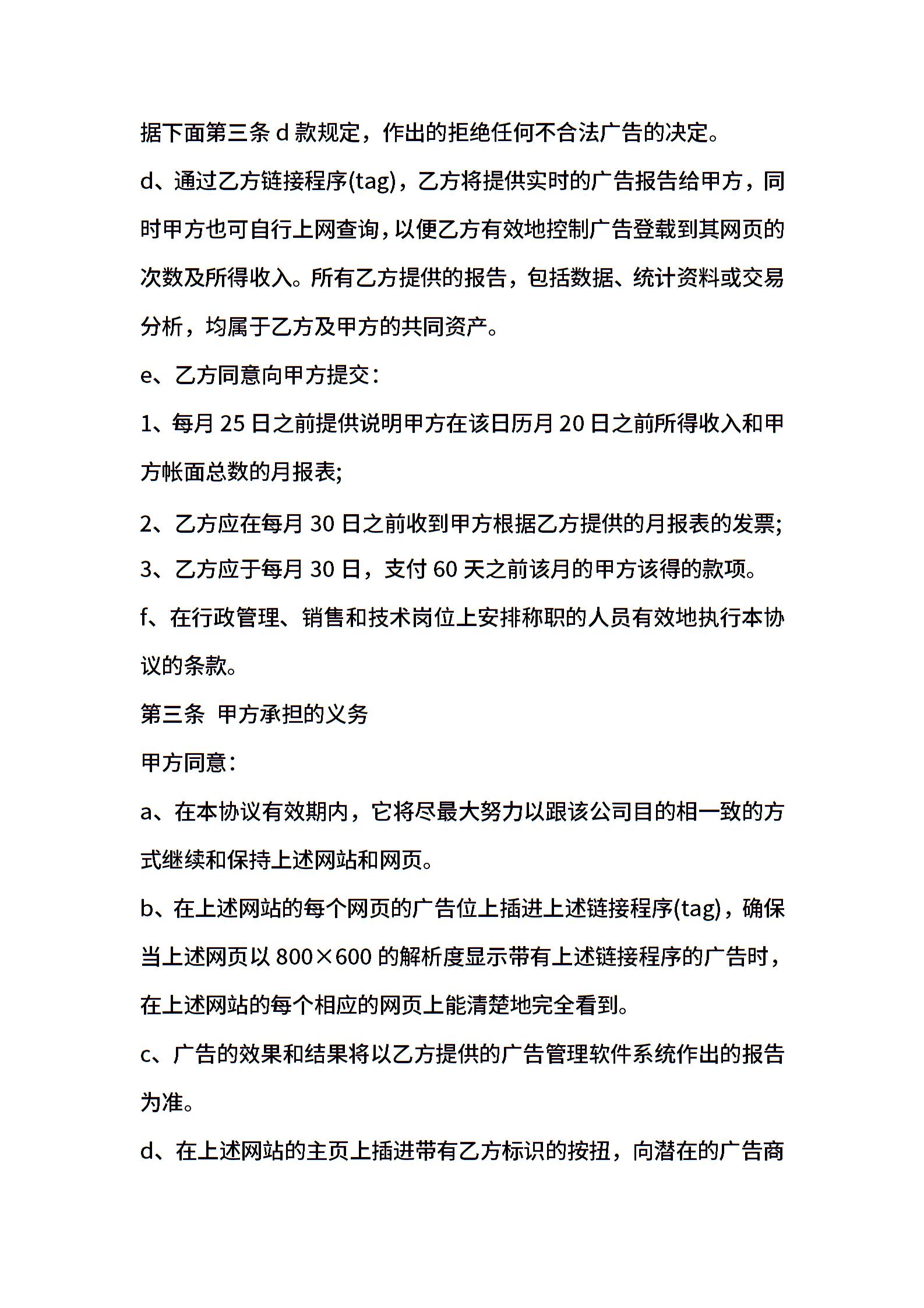 据下面第三条 d 款规定，作出的拒绝任何不合法广告的决定。

d、通过乙方链接程序(tag)，乙方将提供实时的广告报告给甲方，同时甲方也可自行上网查询，以便乙方有效地控制广告登载到其网页的次数及所得收入。所有乙方提供的报告，包括数据、统计资料或交易分析，均属于乙方及甲方的共同资产。

e、乙方同意向甲方提交：

1、每月 25 日之前提供说明甲方在该日历月 20 日之前所得收入和甲方帐面总数的月报表;

2、乙方应在每月 30 日之前收到甲方根据乙方提供的月报表的发票;

3、乙方应于每月 30 日，支付 60 天之前该月的甲方该得的款项。

f、在行政管理、销售和技术岗位上安排称职的人员有效地执行本协议的条款。

第三条 甲方承担的义务

甲方同意：

a、在本协议有效期内，它将尽最大努力以跟该公司目的相一致的方式继续和保持上述网站和网页。

b、在上述网站的每个网页的广告位上插进上述链接程序(tag)，确保当上述网页以 800×600 的解析度显示带有上述链接程序的广告时，在上述网站的每个相应的网页上能清楚地完全看到。

c、广告的效果和结果将以乙方提供的广告管理软件系统作出的报告为准。

d、在上述网站的主页上插进带有乙方标识的按扭，向潜在的广告商